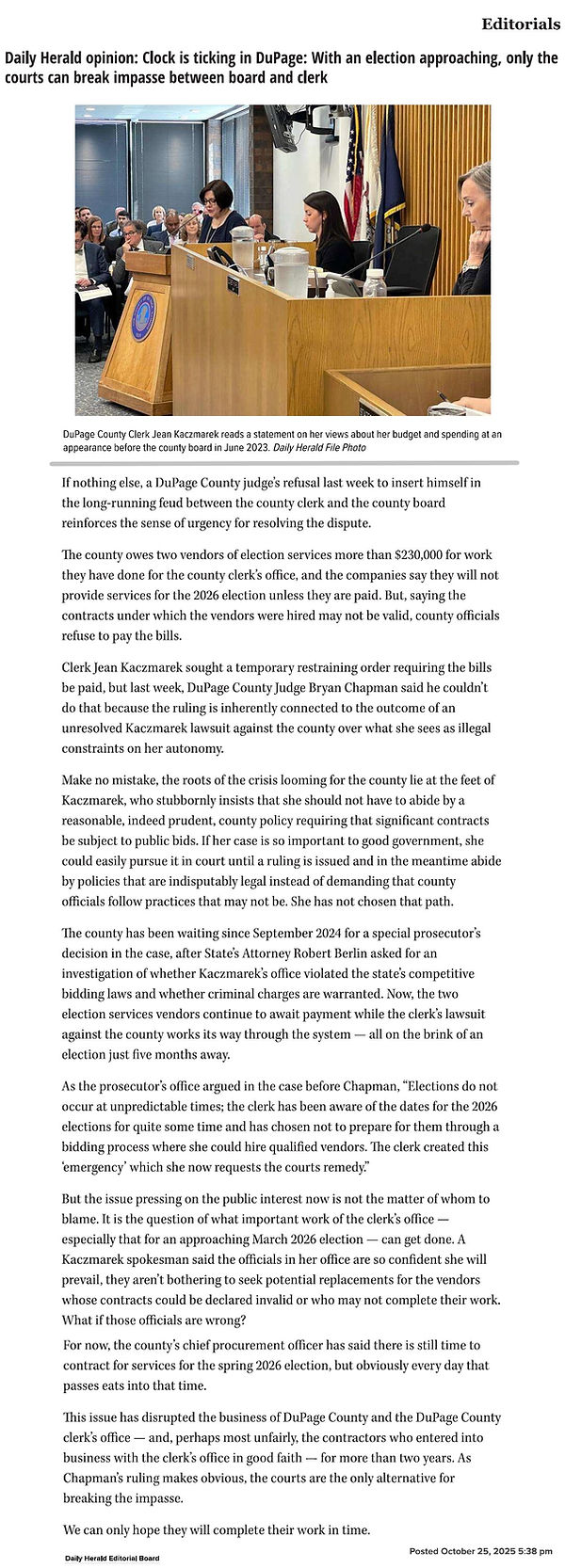 Editorials

Daily Herald opinion: Clock is ticking in DuPage: With an election approaching, only the courts can break impasse between board and clerk

DuPage County Clerk Jean Kaczmarek reads a statement on her views about her budget and spending at an appearance before the county board in June 2023. Daily Herald File Photo

If nothing else, a DuPage County judge's refusal last week to insert himself in the long-running feud between the county clerk and the county board reinforces the sense of urgency for resolving the dispute.

The county owes two vendors of election services more than $230,000 for work they have done for the county clerk's office, and the companies say they will not provide services for the 2026 election unless they are paid. But, saying the contracts under which the vendors were hired may not be valid, county officials refuse to pay the bills.

Clerk Jean Kaczmarek sought a temporary restraining order requiring the bills be paid, but last week, DuPage County Judge Bryan Chapman said he couldn't do that because the ruling is inherently connected to the outcome of an unresolved Kaczmarek lawsuit against the county over what she sees as illegal constraints on her autonomy.

Make no mistake, the roots of the crisis looming for the county lie at the feet of Kaczmarek, who stubbornly insists that she should not have to abide by a reasonable, indeed prudent, county policy requiring that significant contracts be subject to public bids. If her case is so important to good government, she could easily pursue it in court until a ruling is issued and in the meantime abide by policies that are indisputably legal instead of demanding that county officials follow practices that may not be. She has not chosen that path.

The county has been waiting since September 2024 for a special prosecutor's decision in the case, after State's Attorney Robert Berlin asked for an investigation of whether Kaczmarek's office violated the state's competitive bidding laws and whether criminal charges are warranted. Now, the two election services vendors continue to await payment while the clerk's lawsuit against the county works its way through the system — all on the brink of an election just five months away.

As the prosecutor's office argued in the case before Chapman, "Elections do not occur at unpredictable times; the clerk has been aware of the dates for the 2026 elections for quite some time and has chosen not to prepare for them through a bidding process where she could hire qualified vendors. The clerk created this 'emergency' which she now requests the courts remedy."

But the issue pressing on the public interest now is not the matter of whom to blame. It is the question of what important work of the clerk's office — especially that for an approaching March 2026 election — can get done. A Kaczmarek spokesman said the officials in her office are so confident she will prevail, they aren't bothering to seek potential replacements for the vendors whose contracts could be declared invalid or who may not complete their work. What if those officials are wrong?

For now, the county's chief procurement officer has said there is still time to contract for services for the spring 2026 election, but obviously every day that passes eats into that time.

This issue has disrupted the business of DuPage County and the DuPage County clerk's office — and, perhaps most unfairly, the contractors who entered into business with the clerk's office in good faith — for more than two years. As Chapman's ruling makes obvious, the courts are the only alternative for breaking the impasse.

We can only hope they will complete their work in time.

Daily Herald Editorial Board

Posted October 25, 2025 5:38 pm